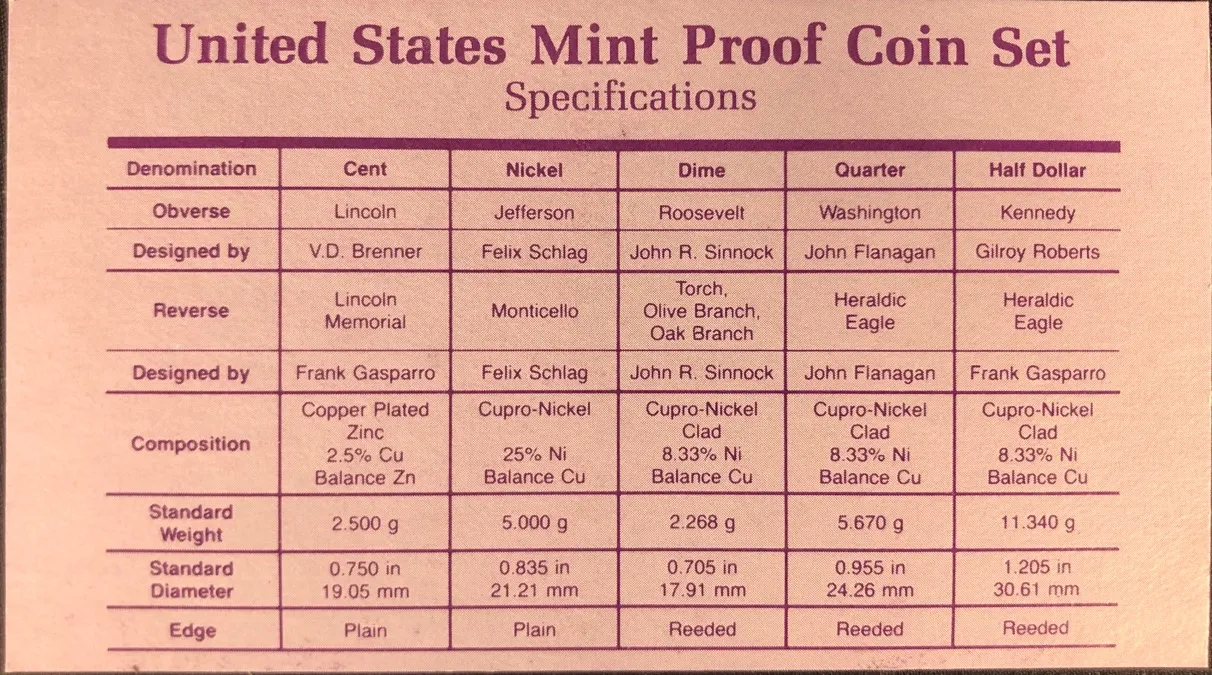 United States Mint Proof Coin Set
Specifications

| Denomination | Cent | Nickel | Dime | Quarter | Half Dollar |
|---|---|---|---|---|---|
| Obverse | Lincoln | Jefferson | Roosevelt | Washington | Kennedy |
| Designed by | V.D. Brenner | Felix Schlag | John R. Sinnock | John Flanagan | Gilroy Roberts |
| Reverse | Lincoln Memorial | Monticello | Torch, Olive Branch, Oak Branch | Heraldic Eagle | Heraldic Eagle |
| Designed by | Frank Gasparro | Felix Schlag | John R. Sinnock | John Flanagan | Frank Gasparro |
| Composition | Copper Plated Zinc 2.5% Cu Balance Zn | Cupro-Nickel 25% Ni Balance Cu | Cupro-Nickel Clad 8.33% Ni Balance Cu | Cupro-Nickel Clad 8.33% Ni Balance Cu | Cupro-Nickel Clad 8.33% Ni Balance Cu |
| Standard Weight | 2.500 g | 5.000 g | 2.268 g | 5.670 g | 11.340 g |
| Standard Diameter | 0.750 in 19.05 mm | 0.835 in 21.21 mm | 0.705 in 17.91 mm | 0.955 in 24.26 mm | 1.205 in 30.61 mm |
| Edge | Plain | Plain | Reeded | Reeded | Reeded |